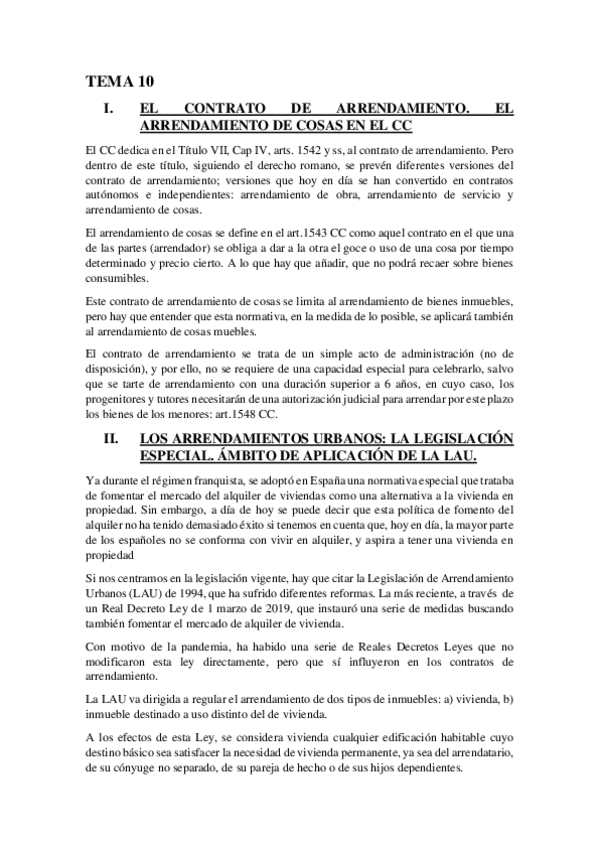 TEMA 10

I. EL CONTRATO DE ARRENDAMIENTO. EL ARRENDAMIENTO DE COSAS EN EL CC

El CC dedica en el Título VII, Cap IV, arts. 1542 y ss, al contrato de arrendamiento. Pero dentro de este título, siguiendo el derecho romano, se prevén diferentes versiones del contrato de arrendamiento; versiones que hoy en día se han convertido en contratos autónomos e independientes: arrendamiento de obra, arrendamiento de servicio y arrendamiento de cosas.

El arrendamiento de cosas se define en el art.1543 CC como aquel contrato en el que una de las partes (arrendador) se obliga a dar a la otra el goce o uso de una cosa por tiempo determinado y precio cierto. A lo que hay que añadir, que no podrá recaer sobre bienes consumibles.

Este contrato de arrendamiento de cosas se limita al arrendamiento de bienes inmuebles, pero hay que entender que esta normativa, en la medida de lo posible, se aplicará también al arrendamiento de cosas muebles.

El contrato de arrendamiento se trata de un simple acto de administración (no de disposición), y por ello, no se requiere de una capacidad especial para celebrarlo, salvo que se tarte de arrendamiento con una duración superior a 6 años, en cuyo caso, los progenitores y tutores necesitarán de una autorización judicial para arrendar por este plazo los bienes de los menores: art.1548 CC.

II. LOS ARRENDAMIENTOS URBANOS: LA LEGISLACIÓN ESPECIAL. ÁMBITO DE APLICACIÓN DE LA LAU.

Ya durante el régimen franquista, se adoptó en España una normativa especial que trataba de fomentar el mercado del alquiler de viviendas como una alternativa a la vivienda en propiedad. Sin embargo, a día de hoy se puede decir que esta política de fomento del alquiler no ha tenido demasiado éxito si tenemos en cuenta que, hoy en día, la mayor parte de los españoles no se conforma con vivir en alquiler, y aspira a tener una vivienda en propiedad

Si nos centramos en la legislación vigente, hay que citar la Legislación de Arrendamiento Urbanos (LAU) de 1994, que ha sufrido diferentes reformas. La más reciente, a través de un Real Decreto Ley de 1 marzo de 2019, que instauró una serie de medidas buscando también fomentar el mercado de alquiler de vivienda.

Con motivo de la pandemia, ha habido una serie de Reales Decretos Leyes que no modificaron esta ley directamente, pero que sí influyeron en los contratos de arrendamiento.

La LAU va dirigida a regular el arrendamiento de dos tipos de inmuebles: a) vivienda, b) inmueble destinado a uso distinto del de vivienda.

A los efectos de esta Ley, se considera vivienda cualquier edificación habitable cuyo destino básico sea satisfacer la necesidad de vivienda permanente, ya sea del arrendatario, de su cónyuge no separado, de su pareja de hecho o de sus hijos dependientes.